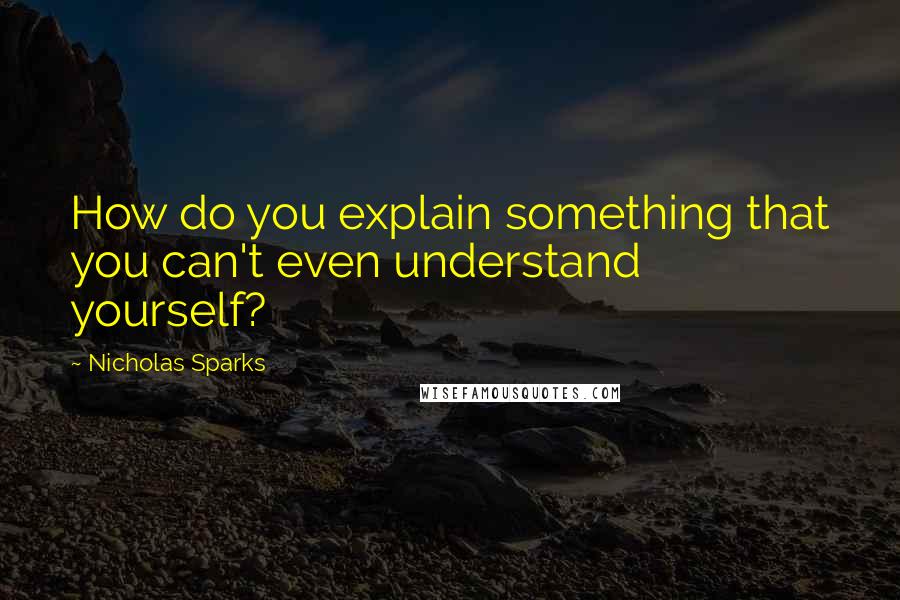 How do you explain something that you can't even understand yourself?

~ Nicholas Sparks

WISEFAMOUSQUOTES.COM